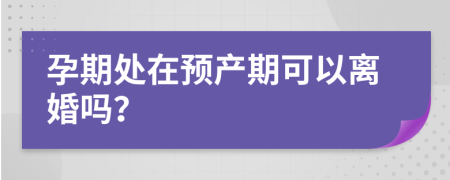 孕期处在预产期可以离婚吗?